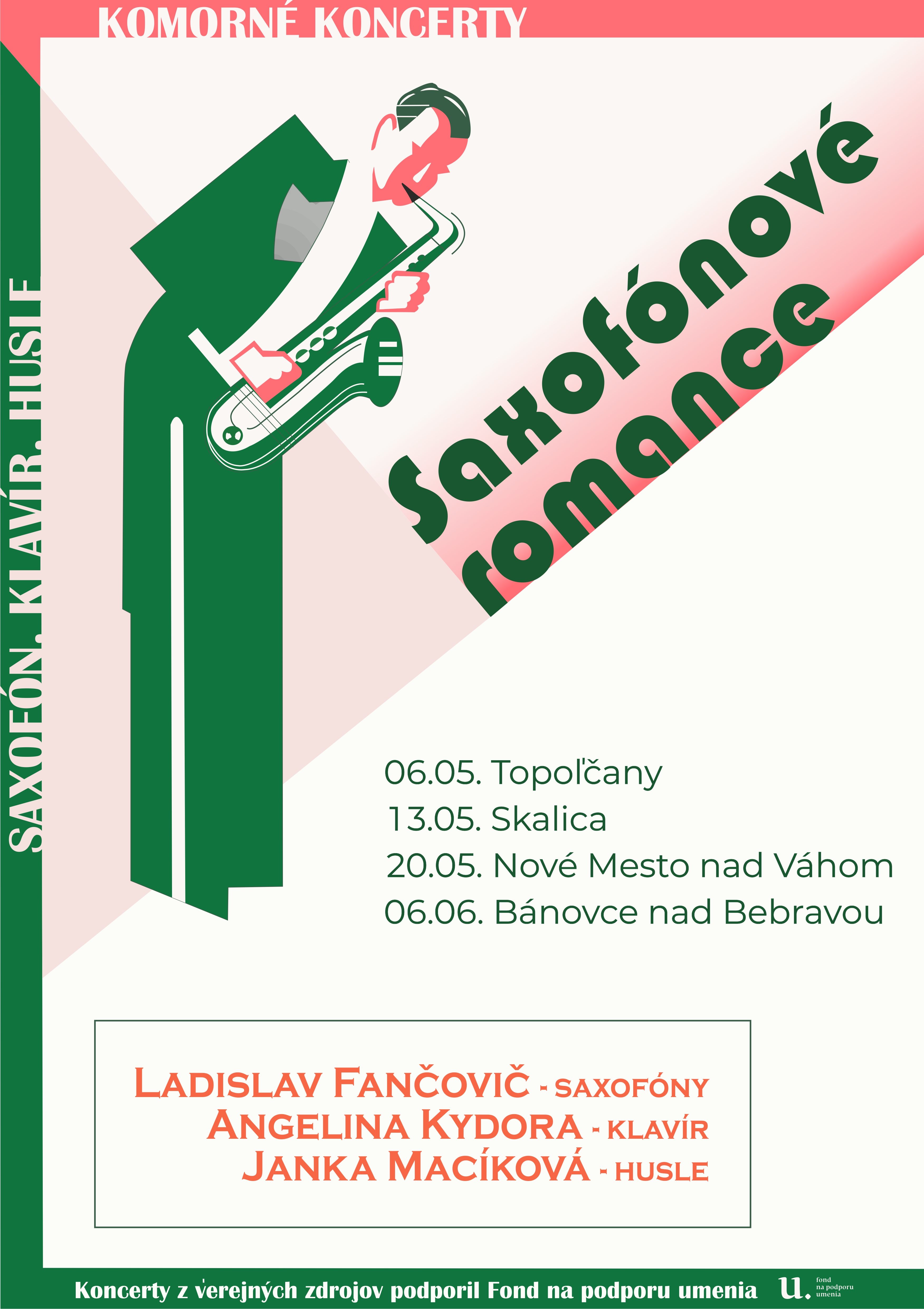 KOMORNÉ KONCERTY

SAXOFÓN, KLAVÍR, HUSLE

Saxofónové romance

06.05. Topoľčany
13.05. Skalica
20.05. Nové Mesto nad Váhom
06.06. Bánovce nad Bebravou

LADISLAV FANČOVIČ - SAXOFÓNY
ANGELINA KYDORA - KLAVÍR
JANKA MACÍKOVÁ - HUSLE

Koncerty z verejných zdrojov podporil Fond na podporu umenia

u. fond na podporu umenia